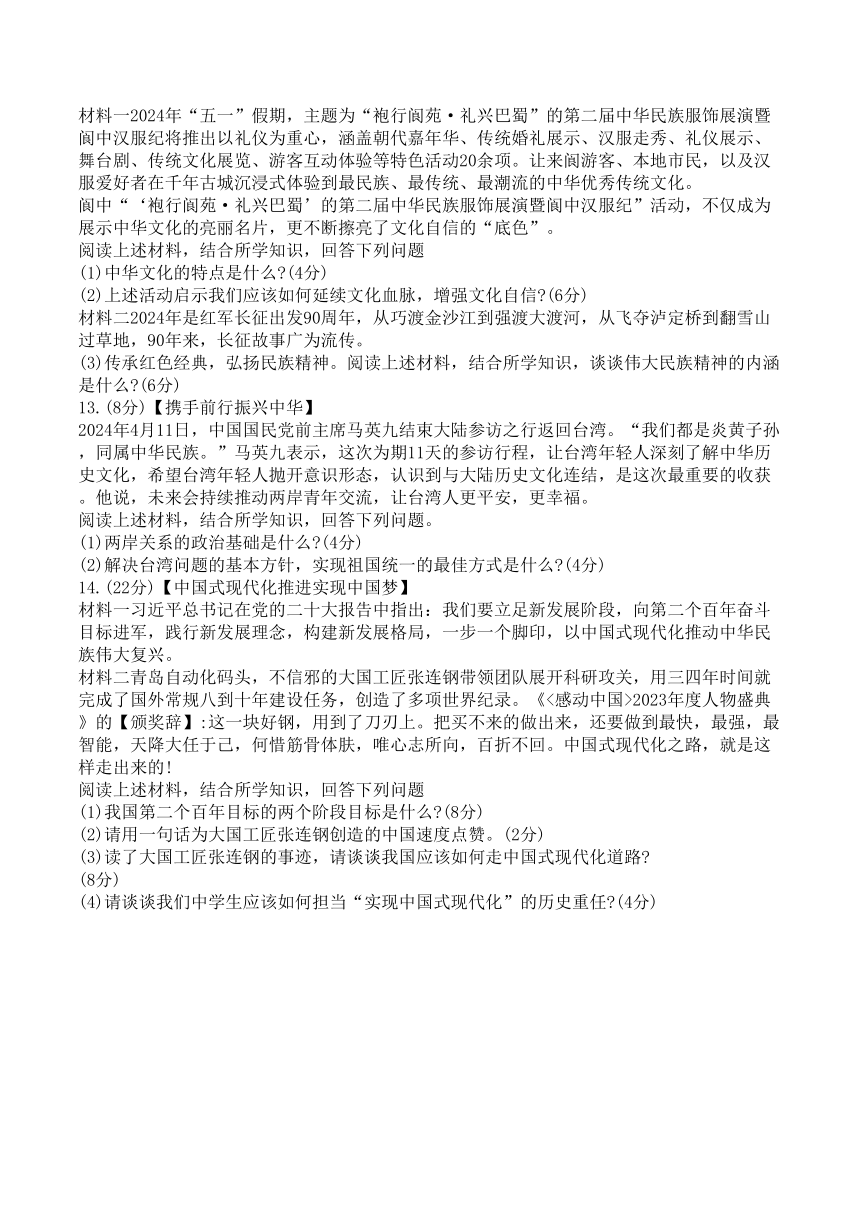 材料一2024年“五一”假期，主题为“袍行阆苑·礼兴巴蜀”的第二届中华民族服饰展演暨阆中汉服纪将推出以礼仪为重心，涵盖朝代嘉年华、传统婚礼展示、汉服走秀、礼仪展示、舞台剧、传统文化展览、游客互动体验等特色活动20余项。让来阆游客、本地市民，以及汉服爱好者在千年古城沉浸式体验到最民族、最传统、最潮流的中华优秀传统文化。
阆中“‘袍行阆苑·礼兴巴蜀’的第二届中华民族服饰展演暨阆中汉服纪”活动，不仅成为展示中华文化的亮丽名片，更不断擦亮了文化自信的“底色”。
阅读上述材料，结合所学知识，回答下列问题
(1)中华文化的特点是什么?(4分)
(2)上述活动启示我们应该如何延续文化血脉，增强文化自信?(6分)
材料二2024年是红军长征出发90周年，从巧渡金沙江到强渡大渡河，从飞夺泸定桥到翻雪山过草地，90年来，长征故事广为流传。
(3)传承红色经典，弘扬民族精神。阅读上述材料，结合所学知识，谈谈伟大民族精神的内涵是什么?(6分)
13.(8分)【携手前行振兴中华】
2024年4月11日，中国国民党前主席马英九结束大陆参访之行返回台湾。“我们都是炎黄子孙，同属中华民族。”马英九表示，这次为期11天的参访行程，让台湾年轻人深刻了解中华历史文化，希望台湾年轻人抛开意识形态，认识到与大陆历史文化连结，是这次最重要的收获。他说，未来会持续推动两岸青年交流，让台湾人更平安，更幸福。
阅读上述材料，结合所学知识，回答下列问题。
(1)两岸关系的政治基础是什么?(4分)
(2)解决台湾问题的基本方针，实现祖国统一的最佳方式是什么?(4分)
14.(22分)【中国式现代化推进实现中国梦】
材料一习近平总书记在党的二十大报告中指出：我们要立足新发展阶段，向第二个百年奋斗目标进军，践行新发展理念，构建新发展格局，一步一个脚印，以中国式现代化推动中华民族伟大复兴。
材料二青岛自动化码头，不信邪的大国工匠张连钢带领团队展开科研攻关，用三四年时间就完成了国外常规八到十年建设任务，创造了多项世界纪录。《<感动中国>2023年度人物盛典》的【颁奖辞】:这一块好钢，用到了刀刃上。把买不来的做出来，还要做到最快，最强，最智能，天降大任于己，何惜筋骨体肤，唯心志所向，百折不回。中国式现代化之路，就是这样走出来的!
阅读上述材料，结合所学知识，回答下列问题
(1)我国第二个百年目标的两个阶段目标是什么?(8分)
(2)请用一句话为大国工匠张连钢创造的中国速度点赞。(2分)
(3)读了大国工匠张连钢的事迹，请谈谈我国应该如何走中国式现代化道路?
(8分)
(4)请谈谈我们中学生应该如何担当“实现中国式现代化”的历史重任?(4分)